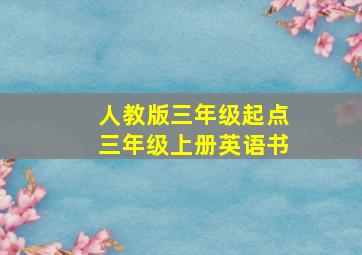 人教版三年级起点
三年级上册英语书